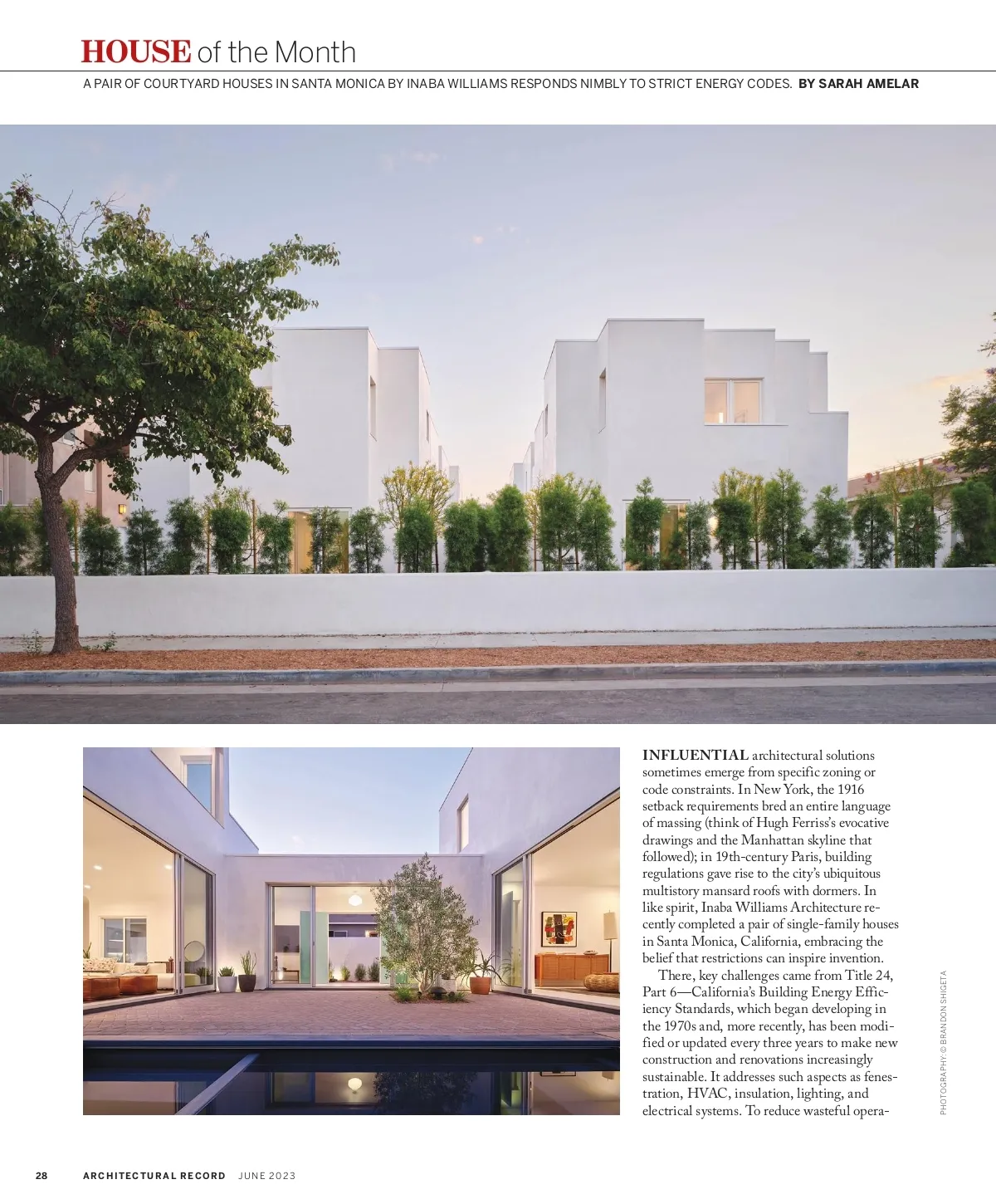 HOUSE of the Month

A PAIR OF COURTYARD HOUSES IN SANTA MONICA BY INABA WILLIAMS RESPONDS NIMBLY TO STRICT ENERGY CODES. BY SARAH AMELAR

INFLUENTIAL architectural solutions sometimes emerge from specific zoning or code constraints. In New York, the 1916 setback requirements bred an entire language of massing (think of Hugh Ferriss's evocative drawings and the Manhattan skyline that followed); in 19th-century Paris, building regulations gave rise to the city's ubiquitous multistory mansard roofs with dormers. In like spirit, Inaba Williams Architecture recently completed a pair of single-family houses in Santa Monica, California, embracing the belief that restrictions can inspire invention.

There, key challenges came from Title 24, Part 6—California's Building Energy Efficiency Standards, which began developing in the 1970s and, more recently, has been modified or updated every three years to make new construction and renovations increasingly sustainable. It addresses such aspects as fenestration, HVAC, insulation, lighting, and electrical systems. To reduce wasteful opera-

PHOTOGRAPHY: © BRANDON SHIGETA

28 ARCHITECTURAL RECORD JUNE 2023